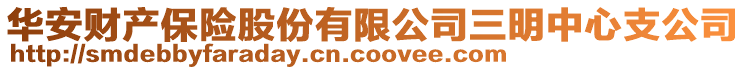 华安财产保险股份有限公司三明中心支公司
http://smdebbyfaraday.cn.coovee.com